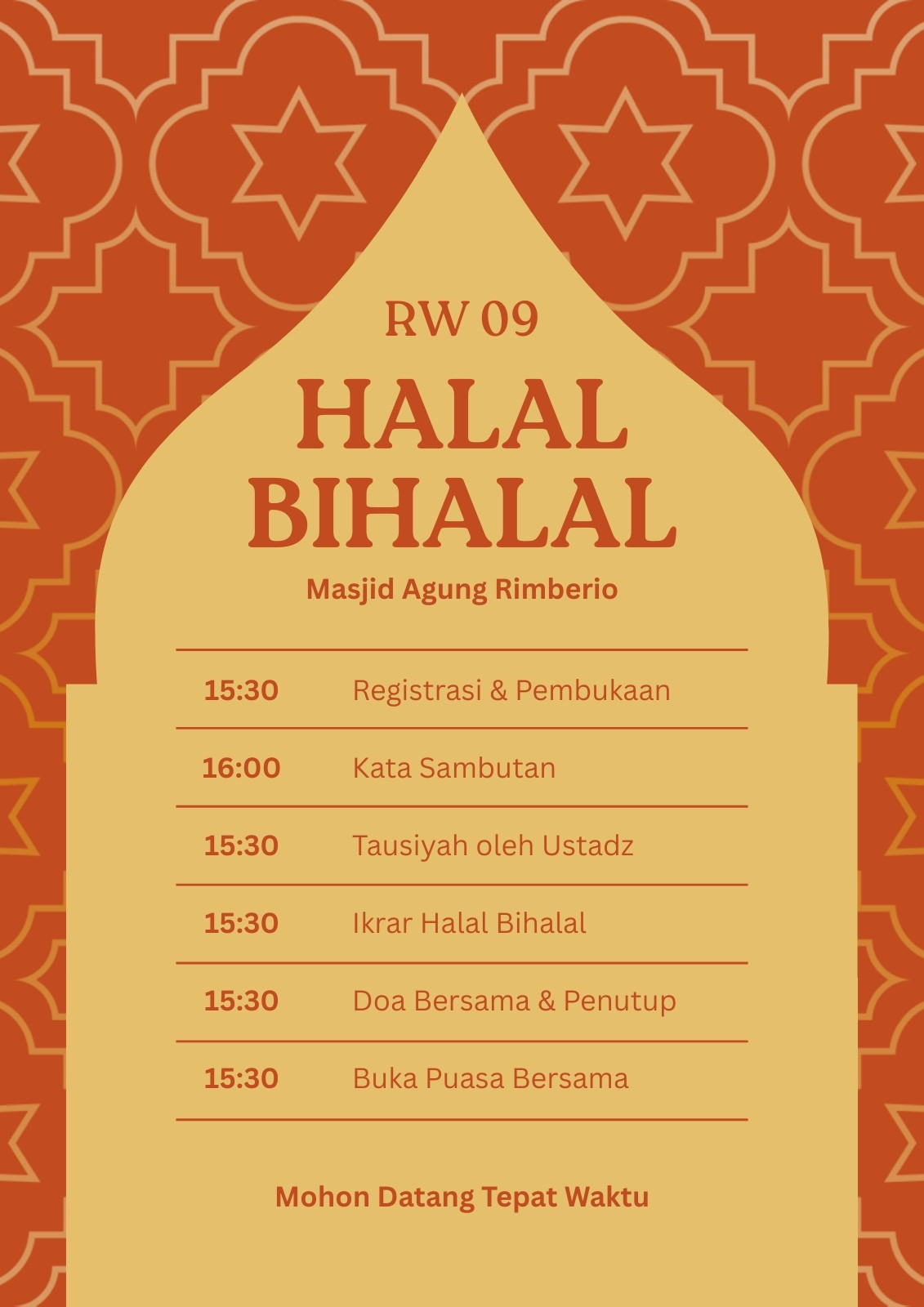 RW 09

HALAL BIHALAL

Masjid Agung Rimberio

| | |
|---|---|
| 15:30 | Registrasi & Pembukaan |
| 16:00 | Kata Sambutan |
| 15:30 | Tausiyah oleh Ustadz |
| 15:30 | Ikrar Halal Bihalal |
| 15:30 | Doa Bersama & Penutup |
| 15:30 | Buka Puasa Bersama |

Mohon Datang Tepat Waktu